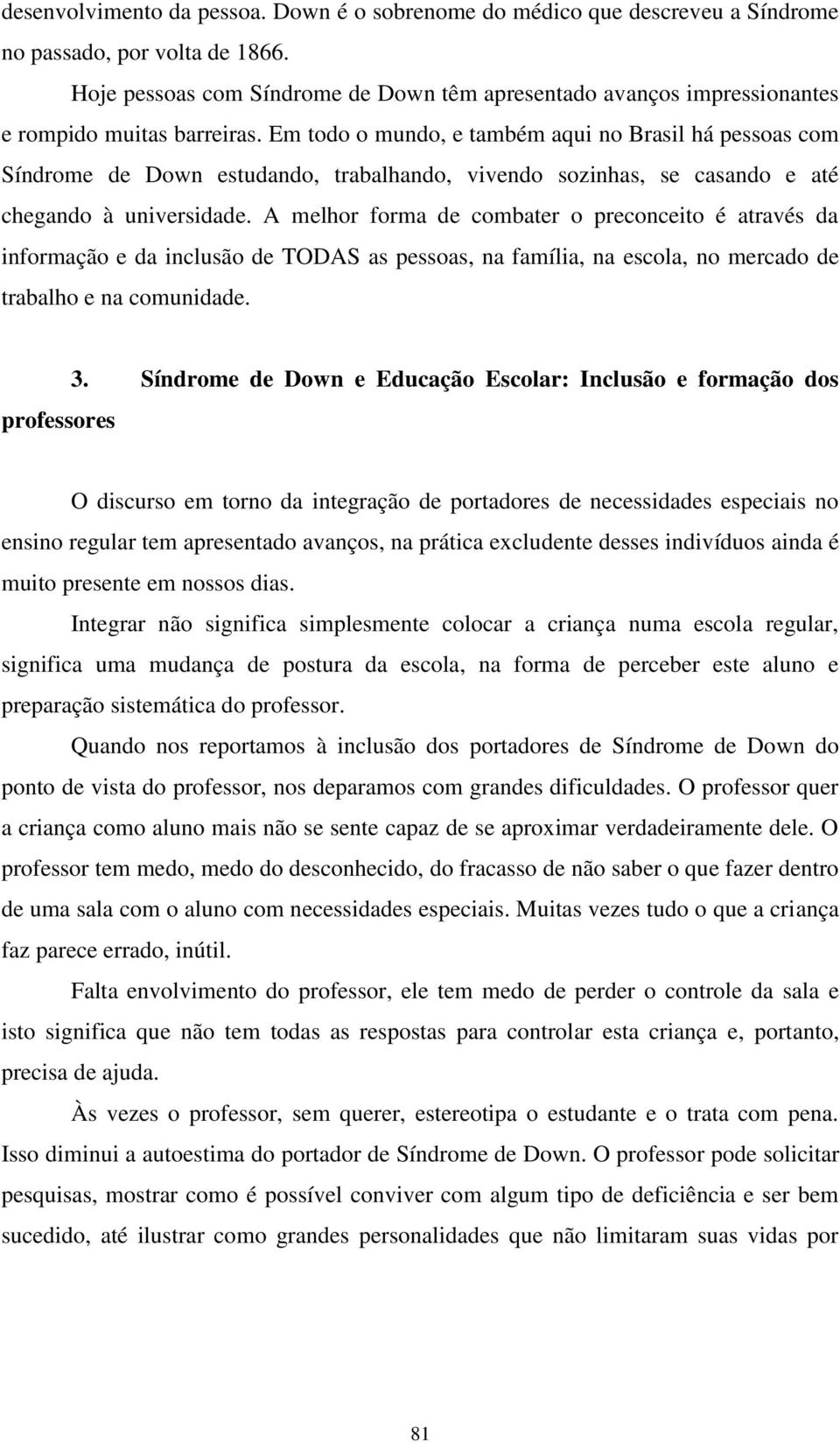 desenvolvimento da pessoa. Down é o sobrenome do médico que descreveu a Síndrome no passado, por volta de 1866.

Hoje pessoas com Síndrome de Down têm apresentado avanços impressionantes e rompido muitas barreiras. Em todo o mundo, e também aqui no Brasil há pessoas com Síndrome de Down estudando, trabalhando, vivendo sozinhas, se casando e até chegando à universidade. A melhor forma de combater o preconceito é através da informação e da inclusão de TODAS as pessoas, na família, na escola, no mercado de trabalho e na comunidade.

3. Síndrome de Down e Educação Escolar: Inclusão e formação dos professores

O discurso em torno da integração de portadores de necessidades especiais no ensino regular tem apresentado avanços, na prática excludente desses indivíduos ainda é muito presente em nossos dias.

Integrar não significa simplesmente colocar a criança numa escola regular, significa uma mudança de postura da escola, na forma de perceber este aluno e preparação sistemática do professor.

Quando nos reportamos à inclusão dos portadores de Síndrome de Down do ponto de vista do professor, nos deparamos com grandes dificuldades. O professor quer a criança como aluno mais não se sente capaz de se aproximar verdadeiramente dele. O professor tem medo, medo do desconhecido, do fracasso de não saber o que fazer dentro de uma sala com o aluno com necessidades especiais. Muitas vezes tudo o que a criança faz parece errado, inútil.

Falta envolvimento do professor, ele tem medo de perder o controle da sala e isto significa que não tem todas as respostas para controlar esta criança e, portanto, precisa de ajuda.

Às vezes o professor, sem querer, estereotipa o estudante e o trata com pena. Isso diminui a autoestima do portador de Síndrome de Down. O professor pode solicitar pesquisas, mostrar como é possível conviver com algum tipo de deficiência e ser bem sucedido, até ilustrar como grandes personalidades que não limitaram suas vidas por

81